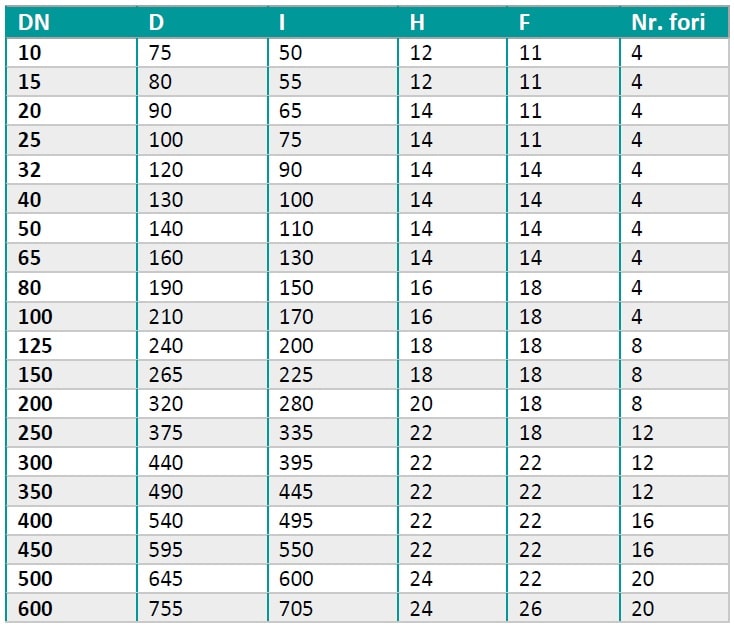 | DN | D | I | H | F | Nr. fori |
|---|---|---|---|---|---|
| 10 | 75 | 50 | 12 | 11 | 4 |
| 15 | 80 | 55 | 12 | 11 | 4 |
| 20 | 90 | 65 | 14 | 11 | 4 |
| 25 | 100 | 75 | 14 | 11 | 4 |
| 32 | 120 | 90 | 14 | 14 | 4 |
| 40 | 130 | 100 | 14 | 14 | 4 |
| 50 | 140 | 110 | 14 | 14 | 4 |
| 65 | 160 | 130 | 14 | 14 | 4 |
| 80 | 190 | 150 | 16 | 18 | 4 |
| 100 | 210 | 170 | 16 | 18 | 4 |
| 125 | 240 | 200 | 18 | 18 | 8 |
| 150 | 265 | 225 | 18 | 18 | 8 |
| 200 | 320 | 280 | 20 | 18 | 8 |
| 250 | 375 | 335 | 22 | 18 | 12 |
| 300 | 440 | 395 | 22 | 22 | 12 |
| 350 | 490 | 445 | 22 | 22 | 12 |
| 400 | 540 | 495 | 22 | 22 | 16 |
| 450 | 595 | 550 | 22 | 22 | 16 |
| 500 | 645 | 600 | 24 | 22 | 20 |
| 600 | 755 | 705 | 24 | 26 | 20 |